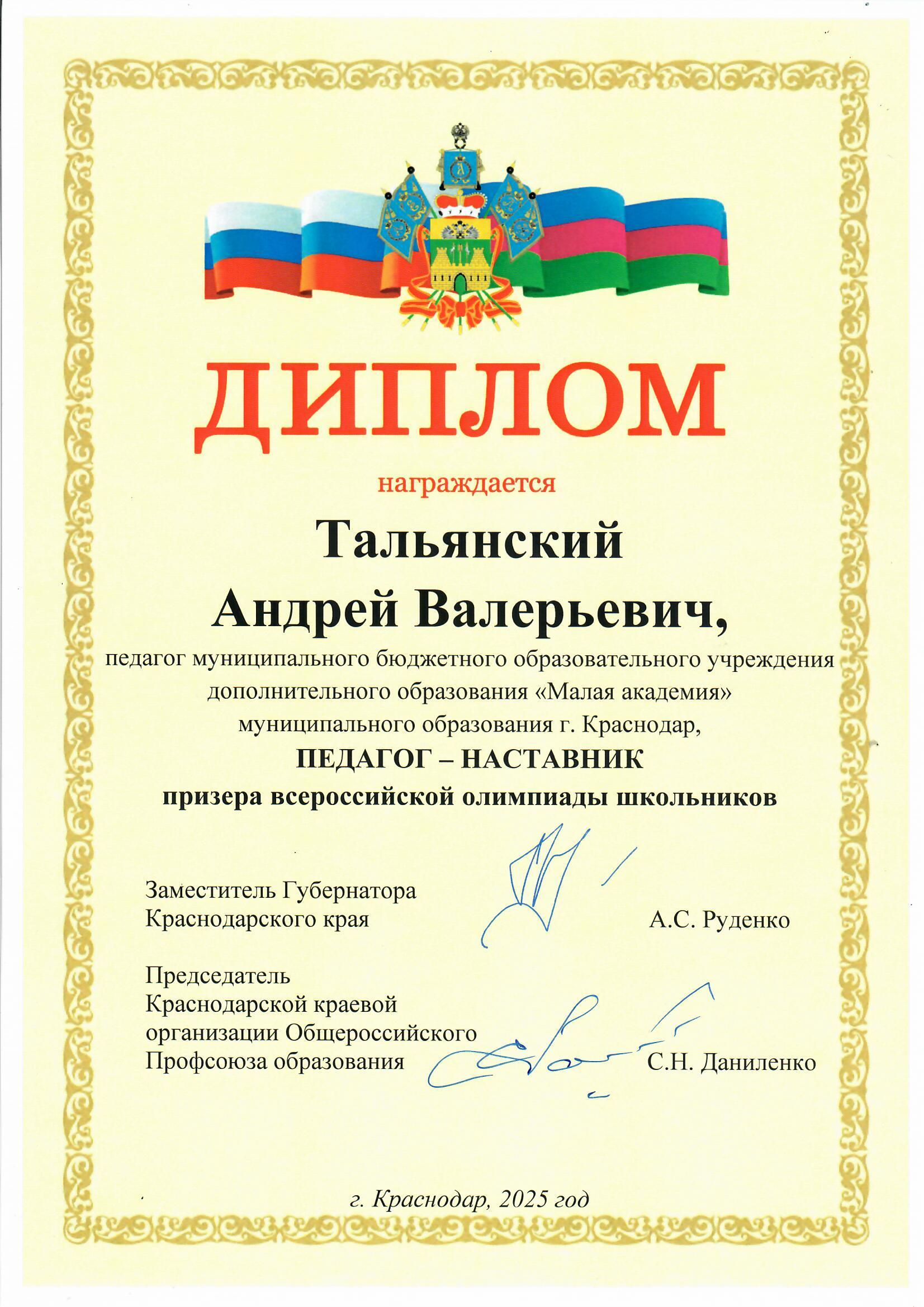 ДИПЛОМ

награждается

Тальянский
Андрей Валерьевич,

педагог муниципального бюджетного образовательного учреждения дополнительного образования «Малая академия» муниципального образования г. Краснодар,

ПЕДАГОГ – НАСТАВНИК
призера всероссийской олимпиады школьников

Заместитель Губернатора
Краснодарского края
А.С. Руденко

Председатель
Краснодарской краевой
организации Общероссийского
Профсоюза образования
С.Н. Даниленко

г. Краснодар, 2025 год